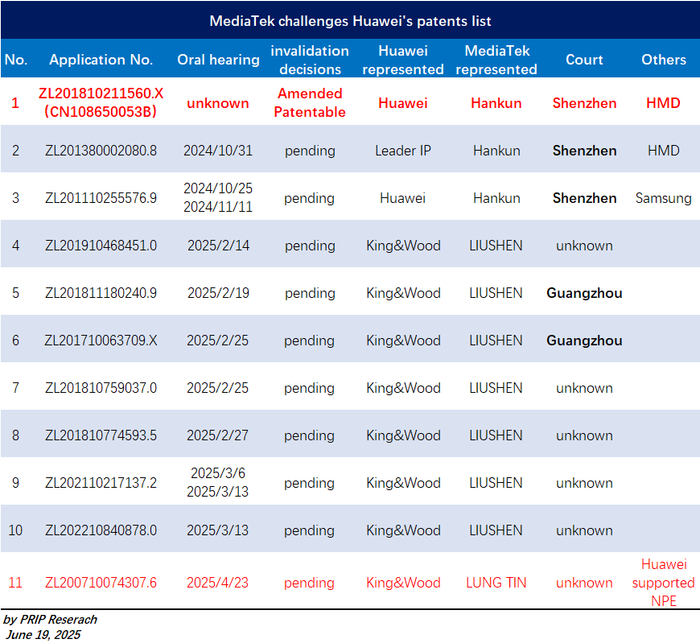 MediaTek challenges Huawei's patents list

| No. | Application No. | Oral hearing | invalidation decisions | Huawei represented | MediaTek represented | Court | Others |
|---|---|---|---|---|---|---|---|
| 1 | ZL201810211560.X (CN108650053B) | unknown | Amended Patentable | Huawei | Hankun | Shenzhen | HMD |
| 2 | ZL201380002080.8 | 2024/10/31 | pending | Leader IP | Hankun | Shenzhen | HMD |
| 3 | ZL201110255576.9 | 2024/10/25 2024/11/11 | pending | Huawei | Hankun | Shenzhen | Samsung |
| 4 | ZL201910468451.0 | 2025/2/14 | pending | King&Wood | LIUSHEN | unknown | |
| 5 | ZL201811180240.9 | 2025/2/19 | pending | King&Wood | LIUSHEN | Guangzhou | |
| 6 | ZL201710063709.X | 2025/2/25 | pending | King&Wood | LIUSHEN | Guangzhou | |
| 7 | ZL201810759037.0 | 2025/2/25 | pending | King&Wood | LIUSHEN | unknown | |
| 8 | ZL201810774593.5 | 2025/2/27 | pending | King&Wood | LIUSHEN | unknown | |
| 9 | ZL202110217137.2 | 2025/3/6 2025/3/13 | pending | King&Wood | LIUSHEN | unknown | |
| 10 | ZL202210840878.0 | 2025/3/13 | pending | King&Wood | LIUSHEN | unknown | |
| 11 | ZL200710074307.6 | 2025/4/23 | pending | King&Wood | LUNG TIN | unknown | Huawei supported NPE |

by PRIP Reserach
June 19, 2025